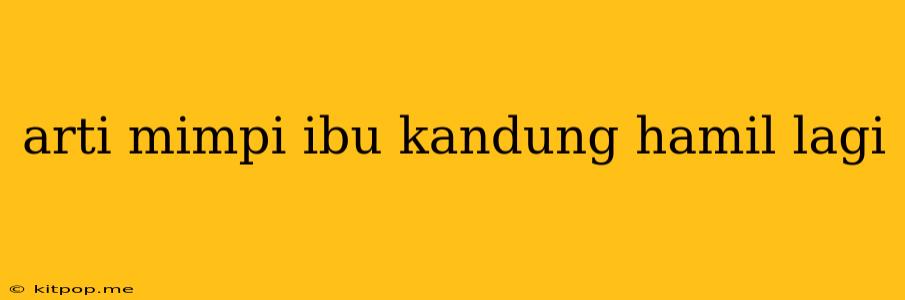 arti mimpi ibu kandung hamil lagi

© kitpop.me